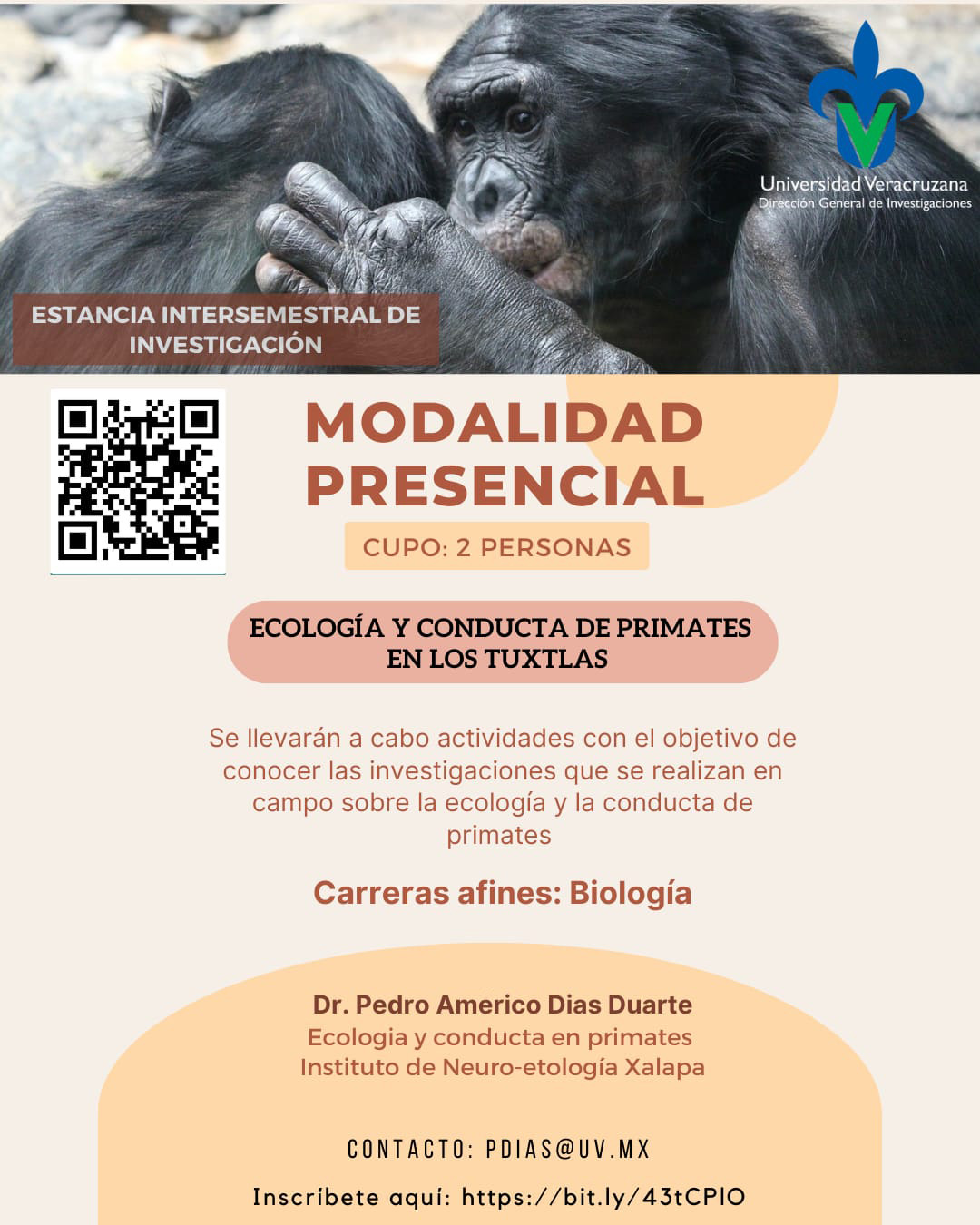 Universidad Veracruzana
Dirección General de Investigaciones

ESTANCIA INTERSEMESTRAL DE INVESTIGACIÓN

MODALIDAD PRESENCIAL

CUPO: 2 PERSONAS

ECOLOGÍA Y CONDUCTA DE PRIMATES EN LOS TUXTLAS

Se llevarán a cabo actividades con el objetivo de conocer las investigaciones que se realizan en campo sobre la ecología y la conducta de primates

Carreras afines: Biología

Dr. Pedro Americo Dias Duarte
Ecologia y conducta en primates
Instituto de Neuro-etología Xalapa

CONTACTO: PDIAS@UV.MX

Inscríbete aquí: https://bit.ly/43tCPIO